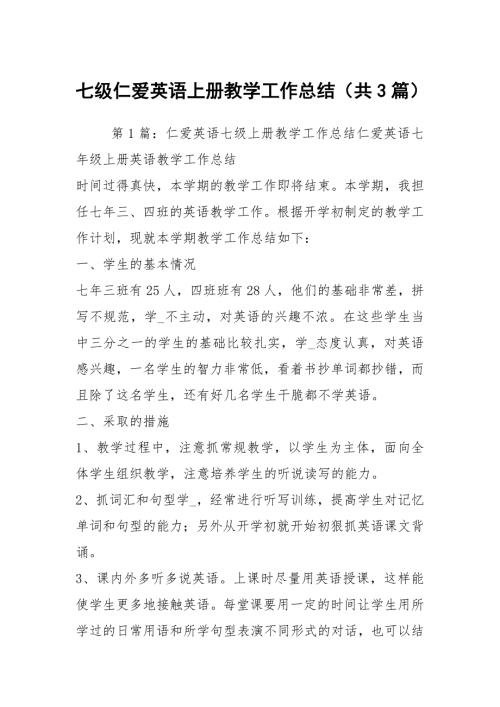 七级仁爱英语上册教学工作总结（共3篇）

第1篇：仁爱英语七级上册教学工作总结仁爱英语七年级上册英语教学工作总结

时间过得真快，本学期的教学工作即将结束。本学期，我担任七年三、四班的英语教学工作。根据开学初制定的教学工作计划，现就本学期教学工作总结如下：

一、学生的基本情况

七年三班有25人，四班班有28人，他们的基础非常差，拼写不规范，学_不主动，对英语的兴趣不浓。在这些学生当中三分之一的学生的基础比较扎实，学_态度认真，对英语感兴趣，一名学生的智力非常低，看着书抄单词都抄错，而且除了这名学生，还有好几名学生干脆都不学英语。

二、采取的措施

1、教学过程中，注意抓常规教学，以学生为主体，面向全体学生组织教学，注意培养学生的听说读写的能力。

2、抓词汇和句型学_，经常进行听写训练，提高学生对记忆单词和句型的能力；另外从开学初就开始初狠抓英语课文背诵。

3、课内外多听多说英语。上课时尽量用英语授课，这样能使学生更多地接触英语。每堂课要用一定的时间让学生用所学过的日常用语和所学句型表演不同形式的对话，也可以结